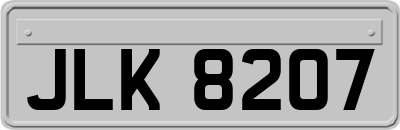 JLK 8207